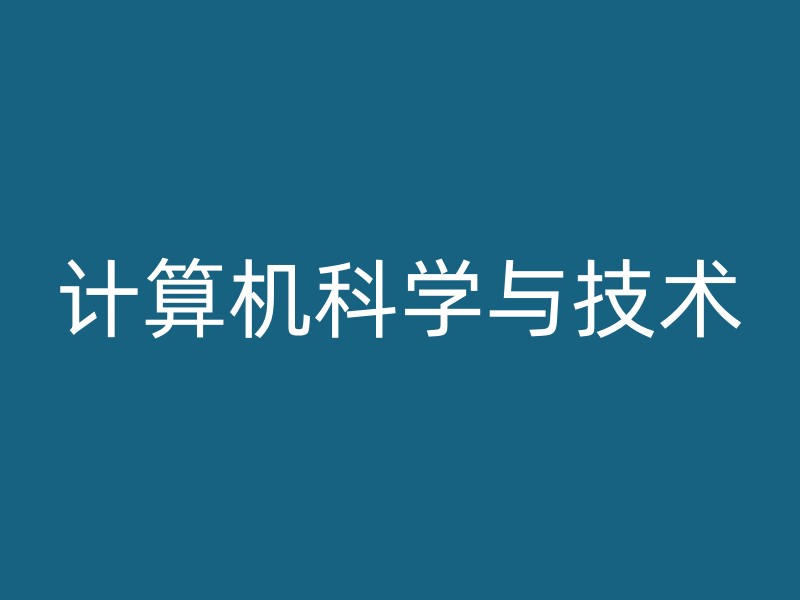 计算机科学与技术